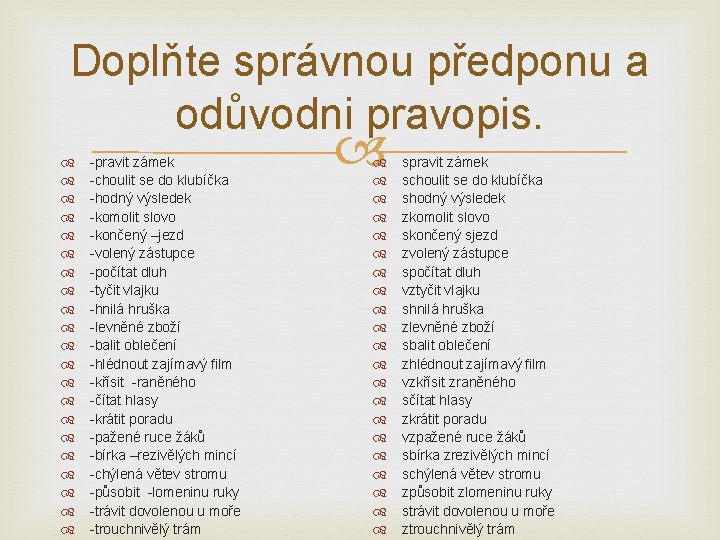 Doplňte správnou předponu a odůvodni pravopis.

-pravit zámek
-choulit se do klubíčka
-hodný výsledek
-komolit slovo
-končený –jezd
-volený zástupce
-počítat dluh
-tyčit vlajku
-hnilá hruška
-levněné zboží
-balit oblečení
-hlédnout zajímavý film
-křísit -raněného
-čítat hlasy
-krátit poradu
-pažené ruce žáků
-bírka –rezivělých mincí
-chýlená větev stromu
-působit -lomeninu ruky
-trávit dovolenou u moře
-trouchnivělý trám

spravit zámek
schoulit se do klubíčka
shodný výsledek
zkomolit slovo
skončený sjezd
zvolený zástupce
spočítat dluh
vztyčit vlajku
shnilá hruška
zlevněné zboží
sbalit oblečení
zhlédnout zajímavý film
vzkřísit zraněného
sčítat hlasy
zkrátit poradu
vzpažené ruce žáků
sbírka zrezivělých mincí
schýlená větev stromu
způsobit zlomeninu ruky
strávit dovolenou u moře
ztrouchnivělý trám